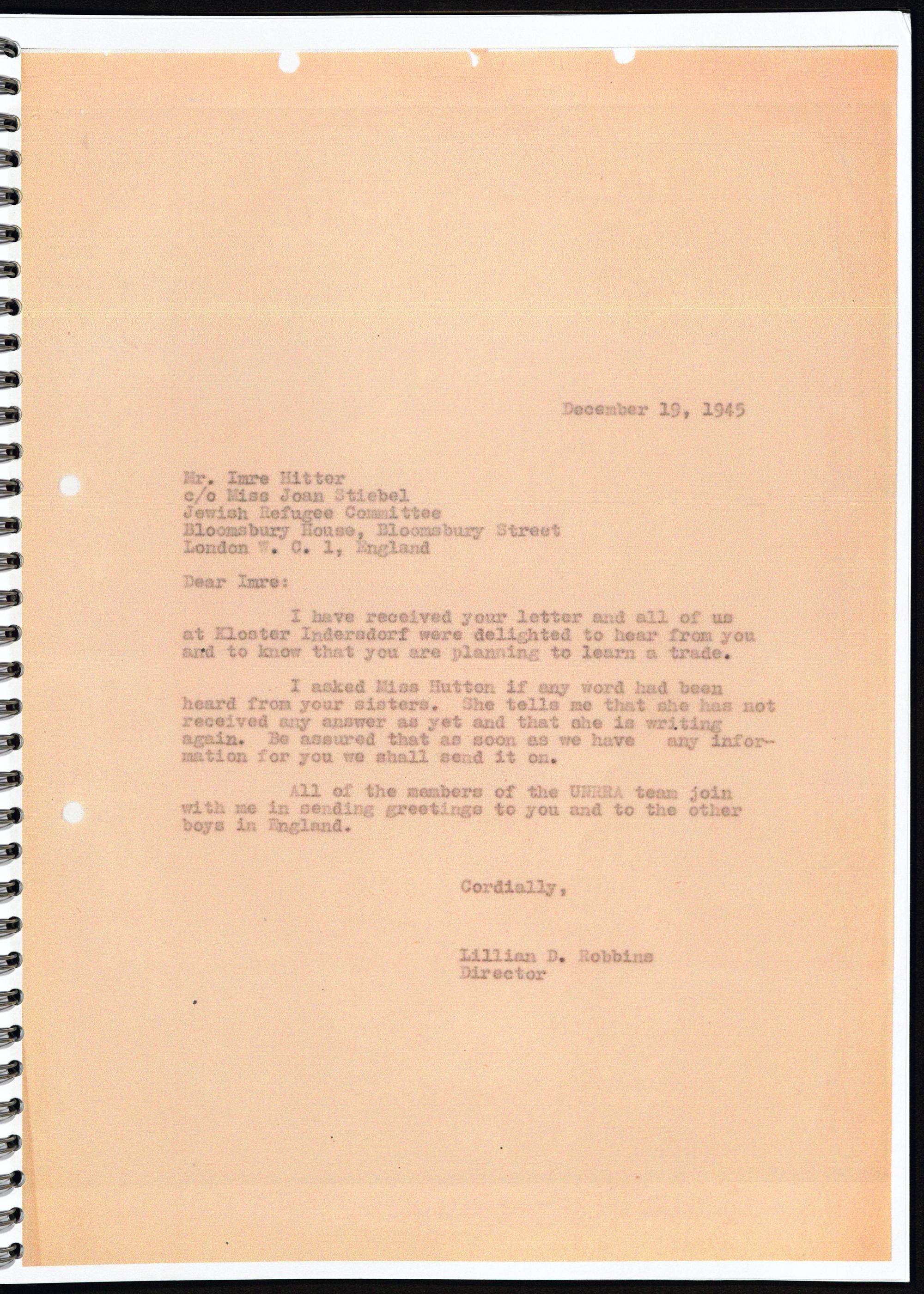 December 19, 1945

Mr. Imre Hitter
c/o Miss Joan Stiebel
Jewish Refugee Committee
Bloomsbury House, Bloomsbury Street
London W. C. 1, England

Dear Imre:

I have received your letter and all of us at Kloster Indersdorf were delighted to hear from you and to know that you are planning to learn a trade.

I asked Miss Hutton if any word had been heard from your sisters. She tells me that she has not received any answer as yet and that she is writing again. Be assured that as soon as we have any information for you we shall send it on.

All of the members of the UNRRA team join with me in sending greetings to you and to the other boys in England.

Cordially,

Lillian D. Robbins
Director